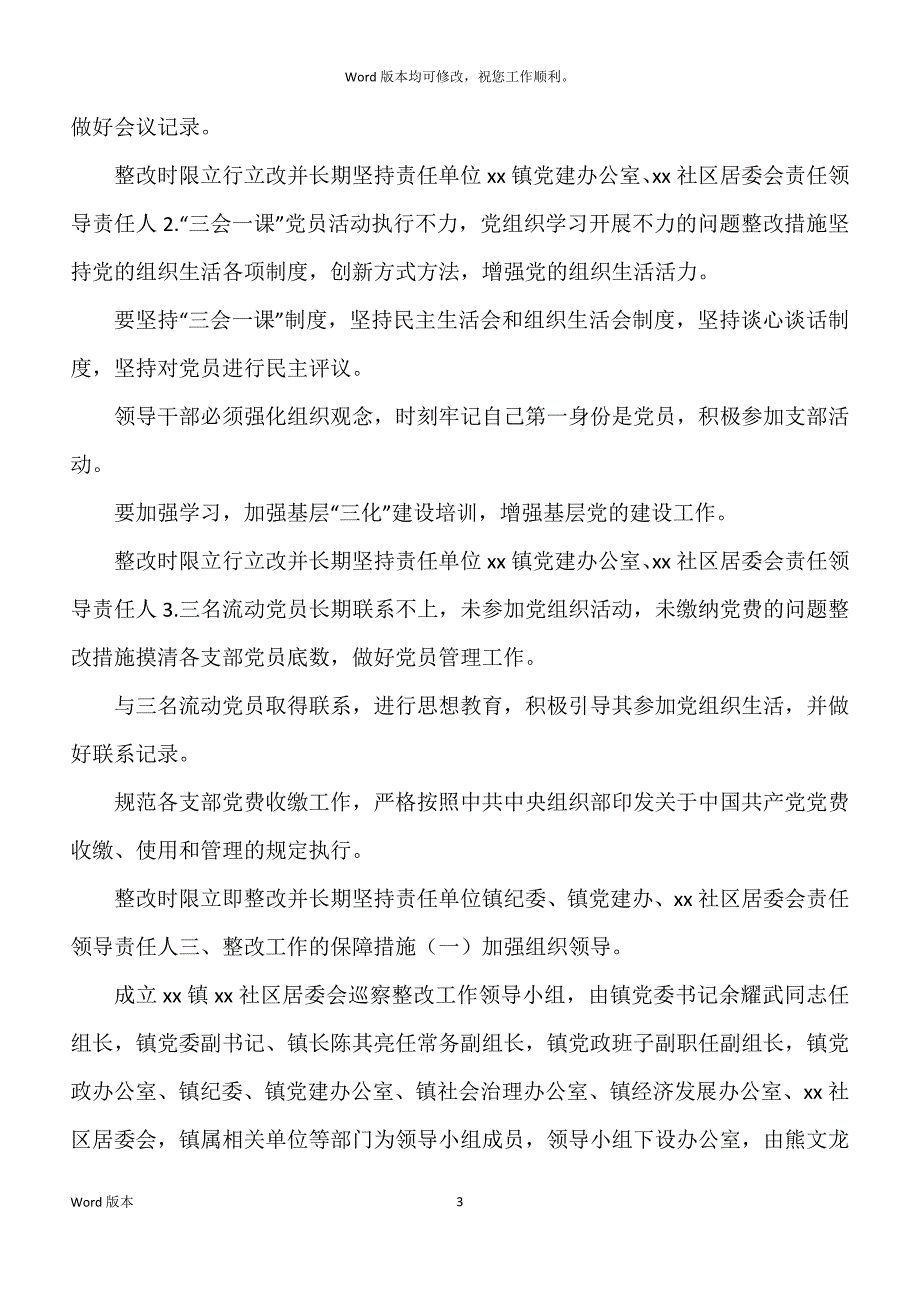 Word 版本均可修改，祝您工作顺利。

做好会议记录。

整改时限立行立改并长期坚持责任单位 xx 镇党建办公室、xx 社区居委会责任领导责任人 2.“三会一课”党员活动执行不力，党组织学习开展不力的问题整改措施坚持党的组织生活各项制度，创新方式方法，增强党的组织生活活力。

要坚持“三会一课”制度，坚持民主生活会和组织生活会制度，坚持谈心谈话制度，坚持对党员进行民主评议。

领导干部必须强化组织观念，时刻牢记自己第一身份是党员，积极参加支部活动。

要加强学习，加强基层“三化”建设培训，增强基层党的建设工作。

整改时限立行立改并长期坚持责任单位 xx 镇党建办公室、xx 社区居委会责任领导责任人 3.三名流动党员长期联系不上，未参加党组织活动，未缴纳党费的问题整改措施摸清各支部党员底数，做好党员管理工作。

与三名流动党员取得联系，进行思想教育，积极引导其参加党组织生活，并做好联系记录。

规范各支部党费收缴工作，严格按照中共中央组织部印发关于中国共产党党费收缴、使用和管理的规定执行。

整改时限立即整改并长期坚持责任单位镇纪委、镇党建办、xx 社区居委会责任领导责任人三、整改工作的保障措施（一）加强组织领导。

成立 xx 镇 xx 社区居委会巡察整改工作领导小组，由镇党委书记余耀武同志任组长，镇党委副书记、镇长陈其亮任常务副组长，镇党政班子副职任副组长，镇党政办公室、镇纪委、镇党建办公室、镇社会治理办公室、镇经济发展办公室、xx 社区居委会，镇属相关单位等部门为领导小组成员，领导小组下设办公室，由熊文龙

Word 版本 3